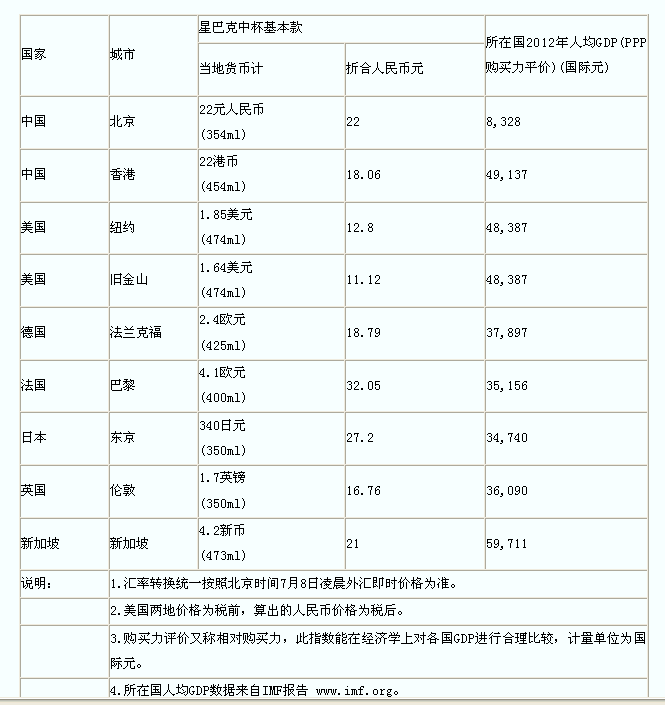 | 国家 | 城市 | 星巴克中杯基本款 当地货币计 | 星巴克中杯基本款 折合人民币元 | 所在国2012年人均GDP(PPP购买力平价)(国际元) |
|---|---|---|---|---|
| 中国 | 北京 | 22元人民币 (354ml) | 22 | 8,328 |
| 中国 | 香港 | 22港币 (454ml) | 18.06 | 49,137 |
| 美国 | 纽约 | 1.85美元 (474ml) | 12.8 | 48,387 |
| 美国 | 旧金山 | 1.64美元 (474ml) | 11.12 | 48,387 |
| 德国 | 法兰克福 | 2.4欧元 (425ml) | 18.79 | 37,897 |
| 法国 | 巴黎 | 4.1欧元 (400ml) | 32.05 | 35,156 |
| 日本 | 东京 | 340日元 (350ml) | 27.2 | 34,740 |
| 英国 | 伦敦 | 1.7英镑 (350ml) | 16.76 | 36,090 |
| 新加坡 | 新加坡 | 4.2新币 (473ml) | 21 | 59,711 |
| 说明: | 1.汇率转换统一按照北京时间7月8日凌晨外汇即时价格为准。 | | | |
| | 2.美国两地价格为税前，算出的人民币价格为税后。 | | | |
| | 3.购买力评价又称相对购买力，此指数能在经济学上对各国GDP进行合理比较，计量单位为国际元。 | | | |
| | 4.所在国人均GDP数据来自IMF报告 www.imf.org。 | | | |